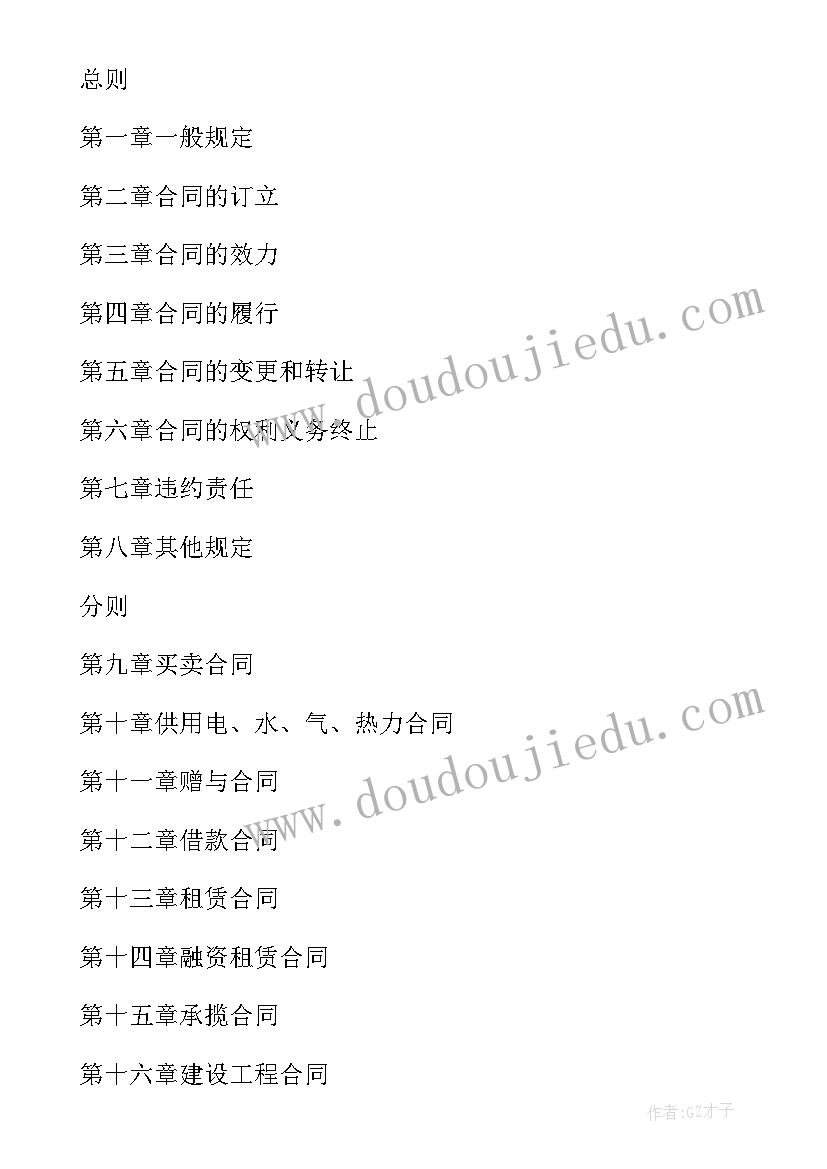 总则

第一章一般规定

第二章合同的订立

第三章合同的效力

第四章合同的履行

第五章合同的变更和转让

第六章合同的权利义务终止

第七章违约责任

第八章其他规定

分则

第九章买卖合同

第十章供用电、水、气、热力合同

第十一章赠与合同

第十二章借款合同

第十三章租赁合同

第十四章融资租赁合同

第十五章承揽合同

第十六章建设工程合同

www.doudoujiedu.com

www.doudoujiedu.com

作者:GZ才子